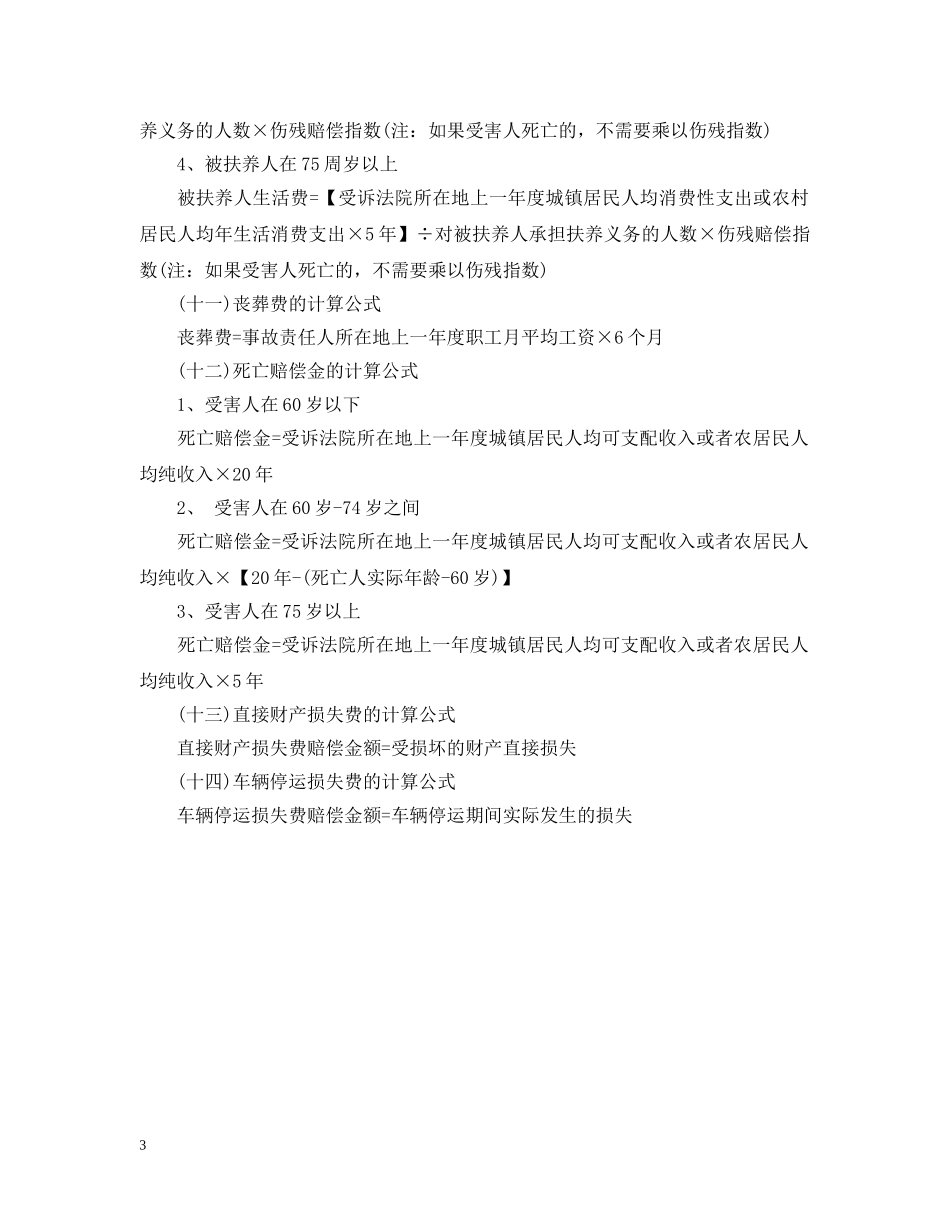 养义务的人数×伤残赔偿指数(注：如果受害人死亡的，不需要乘以伤残指数)

4、被扶养人在75周岁以上

被扶养人生活费=【受诉法院所在地上一年度城镇居民人均消费性支出或农村居民人均年生活消费支出×5年】÷对被扶养人承担扶养义务的人数×伤残赔偿指数(注：如果受害人死亡的，不需要乘以伤残指数)

(十一)丧葬费的计算公式

丧葬费=事故责任人所在地上一年度职工月平均工资×6个月

(十二)死亡赔偿金的计算公式

1、受害人在60岁以下

死亡赔偿金=受诉法院所在地上一年度城镇居民人均可支配收入或者农居民人均纯收入×20年

2、 受害人在60岁-74岁之间

死亡赔偿金=受诉法院所在地上一年度城镇居民人均可支配收入或者农居民人均纯收入×【20年-(死亡人实际年龄-60岁)】

3、受害人在75岁以上

死亡赔偿金=受诉法院所在地上一年度城镇居民人均可支配收入或者农居民人均纯收入×5年

(十三)直接财产损失费的计算公式

直接财产损失费赔偿金额=受损坏的财产直接损失

(十四)车辆停运损失费的计算公式

车辆停运损失费赔偿金额=车辆停运期间实际发生的损失

3